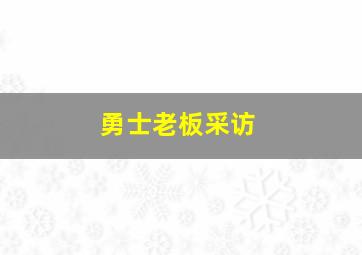 勇士老板采访